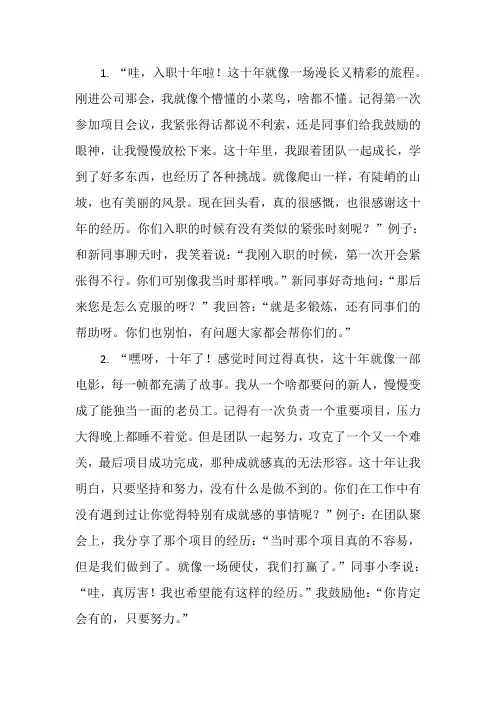 1. “哇，入职十年啦！这十年就像一场漫长又精彩的旅程。刚进公司那会，我就像个懵懂的小菜鸟，啥都不懂。记得第一次参加项目会议，我紧张得话都说不利索，还是同事们给我鼓励的眼神，让我慢慢放松下来。这十年里，我跟着团队一起成长，学到了好多东西，也经历了各种挑战。就像爬山一样，有陡峭的山坡，也有美丽的风景。现在回头看，真的很感慨，也很感谢这十年的经历。你们入职的时候有没有类似的紧张时刻呢？”例子：和新同事聊天时，我笑着说：“我刚入职的时候，第一次开会紧张得不行。你们可别像我当时那样哦。”新同事好奇地问：“那后来您是怎么克服的呀？”我回答：“就是多锻炼，还有同事们的帮助呀。你们也别怕，有问题大家都会帮你们的。”

2. “嘿呀，十年了！感觉时间过得真快，这十年就像一部电影，每一帧都充满了故事。我从一个啥都要问的新人，慢慢变成了能独当一面的老员工。记得有一次负责一个重要项目，压力大得晚上都睡不着觉。但是团队一起努力，攻克了一个又一个难关，最后项目成功完成，那种成就感真的无法形容。这十年让我明白，只要坚持和努力，没有什么是做不到的。你们在工作中有没有遇到过让你觉得特别有成就感的事情呢？”例子：在团队聚会上，我分享了那个项目的经历：“当时那个项目真的不容易，但是我们做到了。就像一场硬仗，我们打赢了。”同事小李说：“哇，真厉害！我也希望能有这样的经历。”我鼓励他：“你肯定会有的，只要努力。”